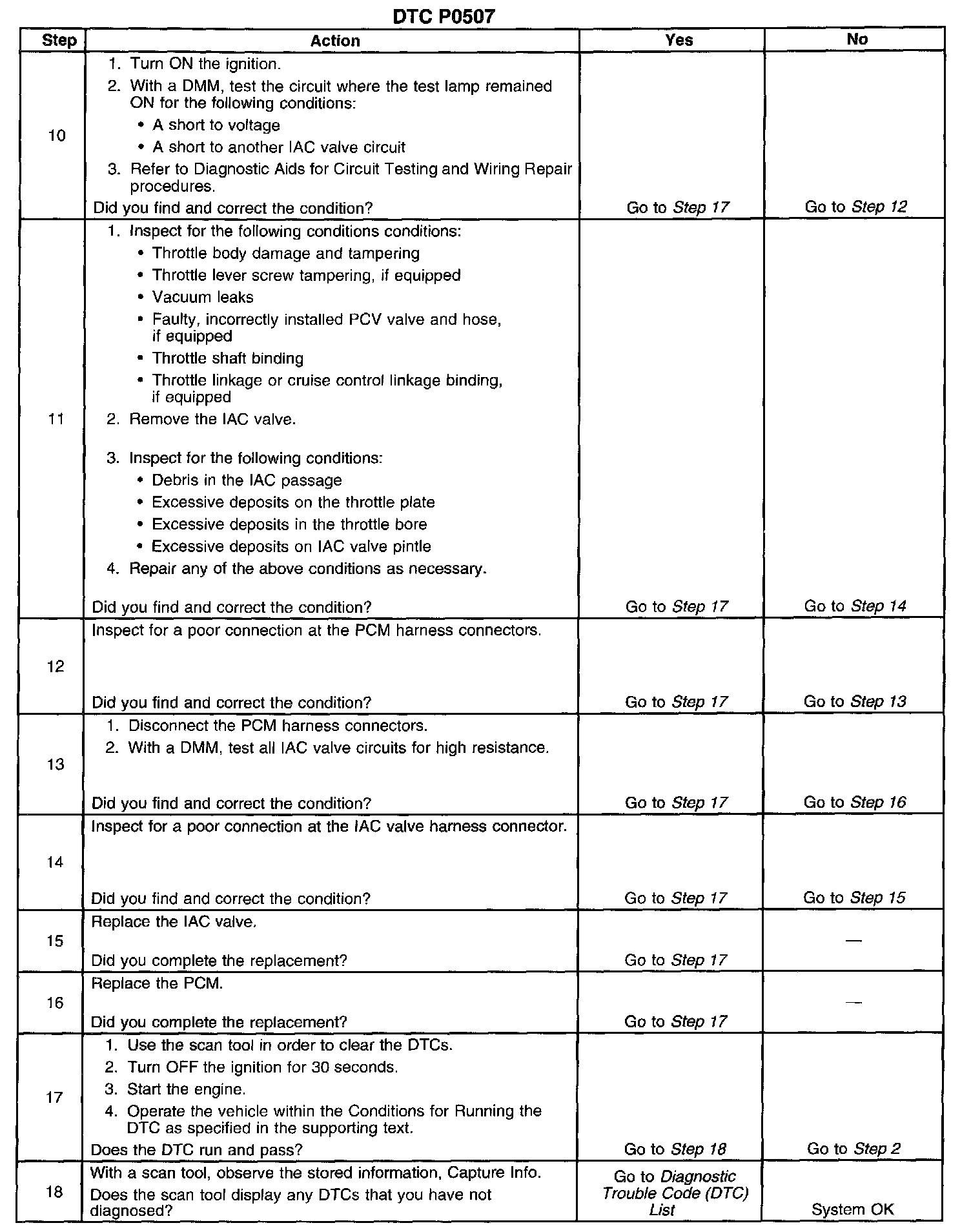 DTC P0507

| Step | Action | Yes | No |
|---|---|---|---|
| 10 | 1. Turn ON the ignition. 2. With a DMM, test the circuit where the test lamp remained ON for the following conditions: • A short to voltage • A short to another IAC valve circuit 3. Refer to Diagnostic Aids for Circuit Testing and Wiring Repair procedures. Did you find and correct the condition? | Go to Step 17 | Go to Step 12 |
| 11 | 1. Inspect for the following conditions conditions: • Throttle body damage and tampering • Throttle lever screw tampering, if equipped • Vacuum leaks • Faulty, incorrectly installed PCV valve and hose, if equipped • Throttle shaft binding • Throttle linkage or cruise control linkage binding, if equipped 2. Remove the IAC valve. 3. Inspect for the following conditions: • Debris in the IAC passage • Excessive deposits on the throttle plate • Excessive deposits in the throttle bore • Excessive deposits on IAC valve pintle 4. Repair any of the above conditions as necessary. Did you find and correct the condition? | Go to Step 17 | Go to Step 14 |
| 12 | Inspect for a poor connection at the PCM harness connectors. Did you find and correct the condition? | Go to Step 17 | Go to Step 13 |
| 13 | 1. Disconnect the PCM harness connectors. 2. With a DMM, test all IAC valve circuits for high resistance. Did you find and correct the condition? | Go to Step 17 | Go to Step 16 |
| 14 | Inspect for a poor connection at the IAC valve harness connector. Did you find and correct the condition? | Go to Step 17 | Go to Step 15 |
| 15 | Replace the IAC valve. Did you complete the replacement? | Go to Step 17 | — |
| 16 | Replace the PCM. Did you complete the replacement? | Go to Step 17 | — |
| 17 | 1. Use the scan tool in order to clear the DTCs. 2. Turn OFF the ignition for 30 seconds. 3. Start the engine. 4. Operate the vehicle within the Conditions for Running the DTC as specified in the supporting text. Does the DTC run and pass? | Go to Step 18 | Go to Step 2 |
| 18 | With a scan tool, observe the stored information, Capture Info. Does the scan tool display any DTCs that you have not diagnosed? | Go to Diagnostic Trouble Code (DTC) List | System OK |